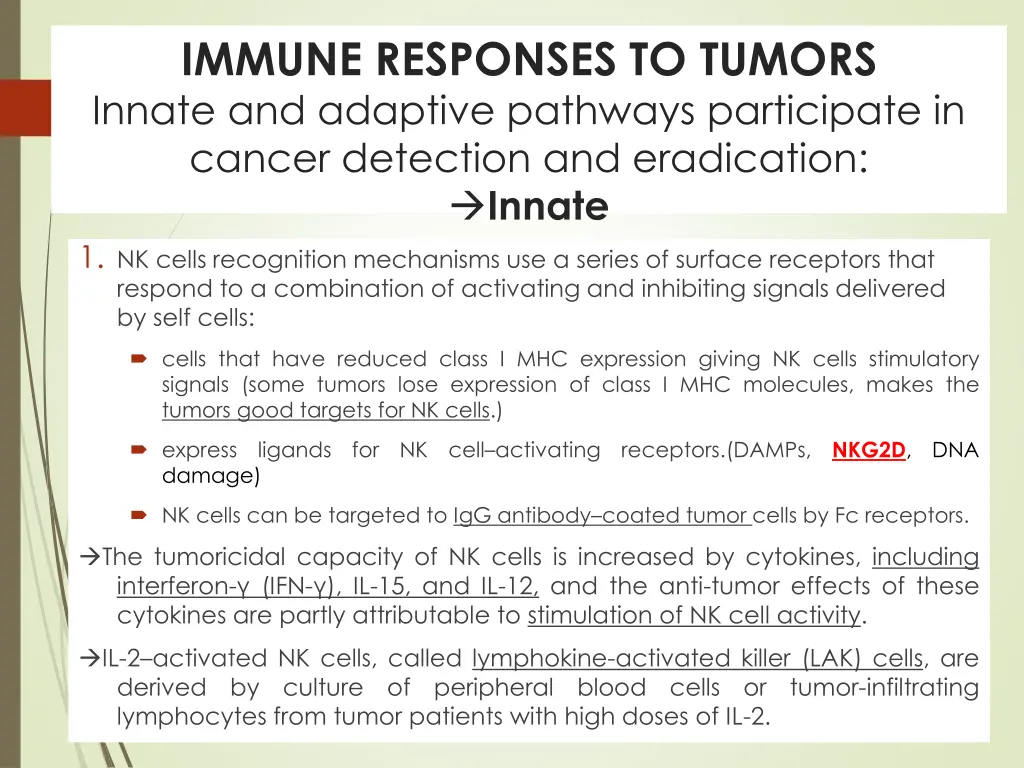 IMMUNE RESPONSES TO TUMORS
Innate and adaptive pathways participate in cancer detection and eradication:
→Innate

1. NK cells recognition mechanisms use a series of surface receptors that respond to a combination of activating and inhibiting signals delivered by self cells:

cells that have reduced class I MHC expression giving NK cells stimulatory signals (some tumors lose expression of class I MHC molecules, makes the tumors good targets for NK cells.)

express ligands for NK cell–activating receptors.(DAMPs, NKG2D, DNA damage)

NK cells can be targeted to IgG antibody–coated tumor cells by Fc receptors.

→The tumoricidal capacity of NK cells is increased by cytokines, including interferon-γ (IFN-γ), IL-15, and IL-12, and the anti-tumor effects of these cytokines are partly attributable to stimulation of NK cell activity.

→IL-2–activated NK cells, called lymphokine-activated killer (LAK) cells, are derived by culture of peripheral blood cells or tumor-infiltrating lymphocytes from tumor patients with high doses of IL-2.